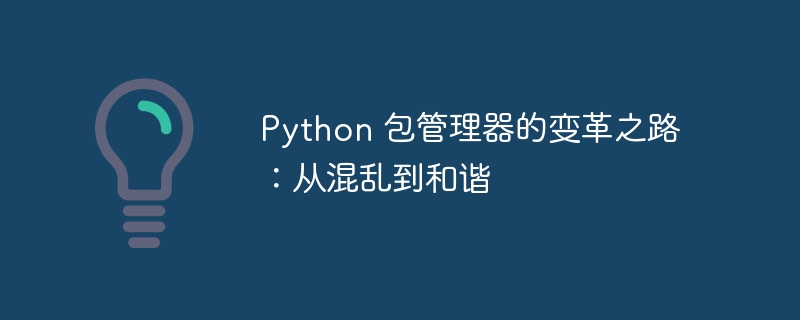 Python 包管理器的变革之路：从混乱到和谐